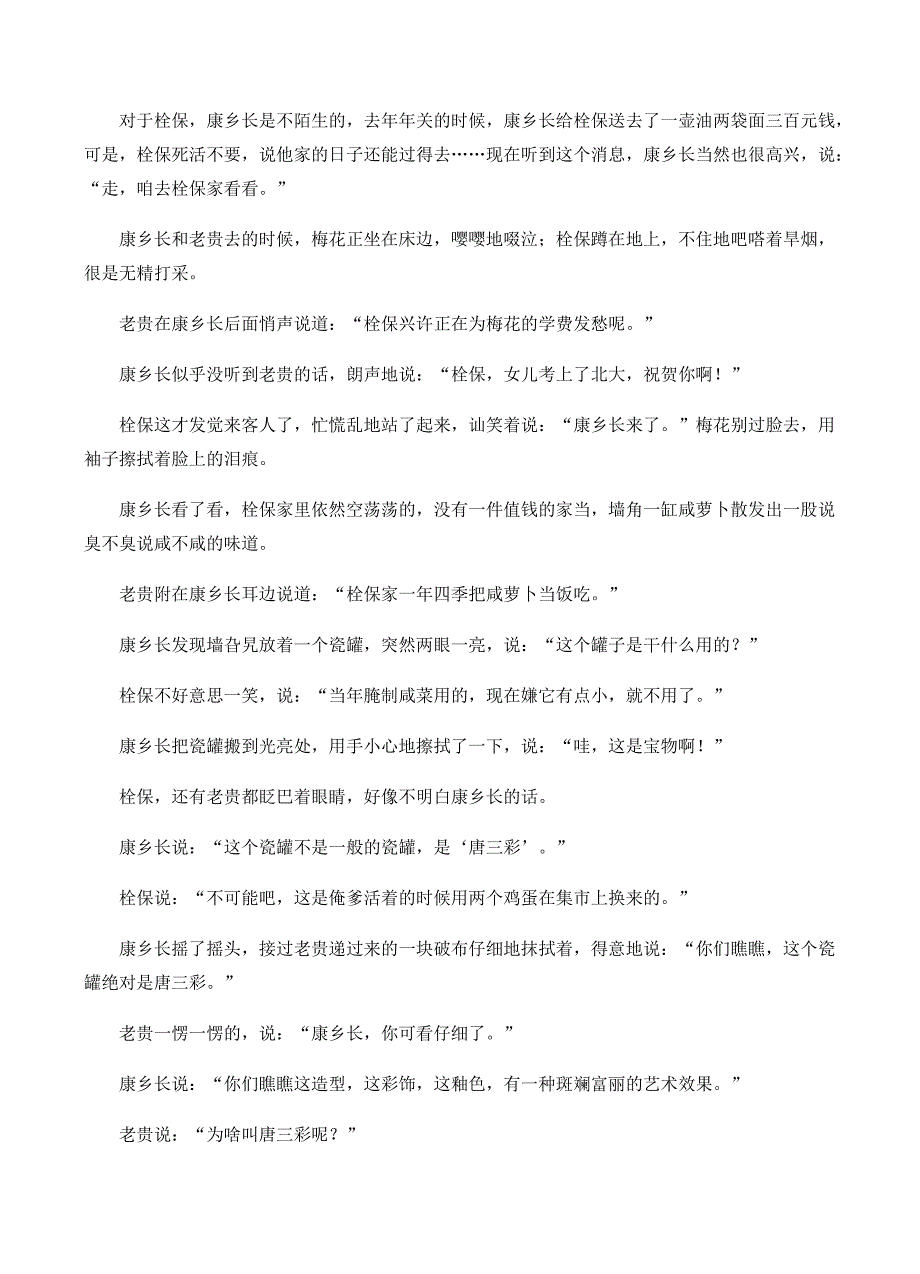 对于栓保，康乡长是不陌生的，去年年关的时候，康乡长给栓保送去了一壶油两袋面三百元钱，可是，栓保死活不要，说他家的日子还能过得去……现在听到这个消息，康乡长当然也很高兴，说：“走，咱去栓保家看看。”

康乡长和老贵去的时候，梅花正坐在床边，嘤嘤地啜泣；栓保蹲在地上，不住地吧嗒着旱烟，很是无精打采。

老贵在康乡长后面悄声说道：“栓保兴许正在为梅花的学费发愁呢。”

康乡长似乎没听到老贵的话，朗声地说：“栓保，女儿考上了北大，祝贺你啊！”

栓保这才发觉来客人了，忙慌乱地站了起来，讪笑着说：“康乡长来了。”梅花别过脸去，用袖子擦拭着脸上的泪痕。

康乡长看了看，栓保家里依然空荡荡的，没有一件值钱的家当，墙角一缸咸萝卜散发出一股说臭不臭说咸不咸的味道。

老贵附在康乡长耳边说道：“栓保家一年四季把咸萝卜当饭吃。”

康乡长发现墙旮旯放着一个瓷罐，突然两眼一亮，说：“这个罐子是干什么用的？”

栓保不好意思一笑，说：“当年腌制咸菜用的，现在嫌它有点小，就不用了。”

康乡长把瓷罐搬到光亮处，用手小心地擦拭了一下，说：“哇，这是宝物啊！”

栓保，还有老贵都眨巴着眼睛，好像不明白康乡长的话。

康乡长说：“这个瓷罐不是一般的瓷罐，是‘唐三彩’。”

栓保说：“不可能吧，这是俺爹活着的时候用两个鸡蛋在集市上换来的。”

康乡长摇了摇头，接过老贵递过来的一块破布仔细地抹拭着，得意地说：“你们瞧瞧，这个瓷罐绝对是唐三彩。”

老贵一愣一愣的，说：“康乡长，你可看仔细了。”

康乡长说：“你们瞧瞧这造型，这彩饰，这釉色，有一种斑斓富丽的艺术效果。”

老贵说：“为啥叫唐三彩呢？”